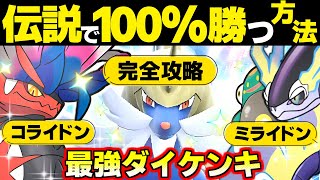 伝説で100%勝つ方法

完全攻略

コライドン

ミライドン

最強ダイケンキ